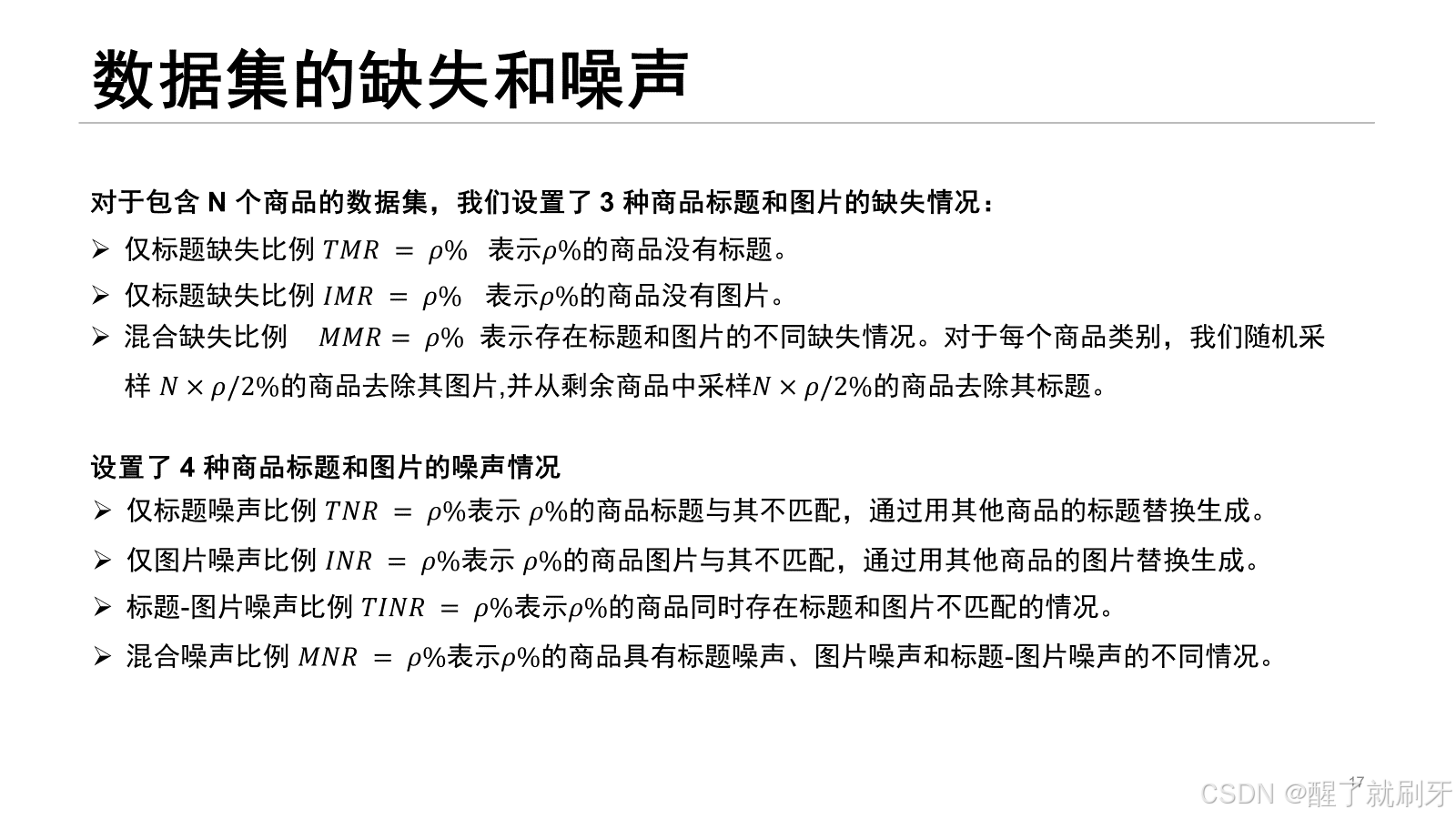 数据集的缺失和噪声

对于包含 N 个商品的数据集，我们设置了 3 种商品标题和图片的缺失情况：

➢ 仅标题缺失比例 $TMR = \rho\%$ 表示$\rho\%$的商品没有标题。
➢ 仅标题缺失比例 $IMR = \rho\%$ 表示$\rho\%$的商品没有图片。
➢ 混合缺失比例 $MMR = \rho\%$ 表示存在标题和图片的不同缺失情况。对于每个商品类别，我们随机采样 $N \times \rho/2\%$的商品去除其图片,并从剩余商品中采样$N \times \rho/2\%$的商品去除其标题。

设置了 4 种商品标题和图片的噪声情况

➢ 仅标题噪声比例 $TNR = \rho\%$表示 $\rho\%$的商品标题与其不匹配，通过用其他商品的标题替换生成。
➢ 仅图片噪声比例 $INR = \rho\%$表示 $\rho\%$的商品图片与其不匹配，通过用其他商品的图片替换生成。
➢ 标题-图片噪声比例 $TINR = \rho\%$表示$\rho\%$的商品同时存在标题和图片不匹配的情况。
➢ 混合噪声比例 $MNR = \rho\%$表示$\rho\%$的商品具有标题噪声、图片噪声和标题-图片噪声的不同情况。

17
CSDN @醒了就刷牙